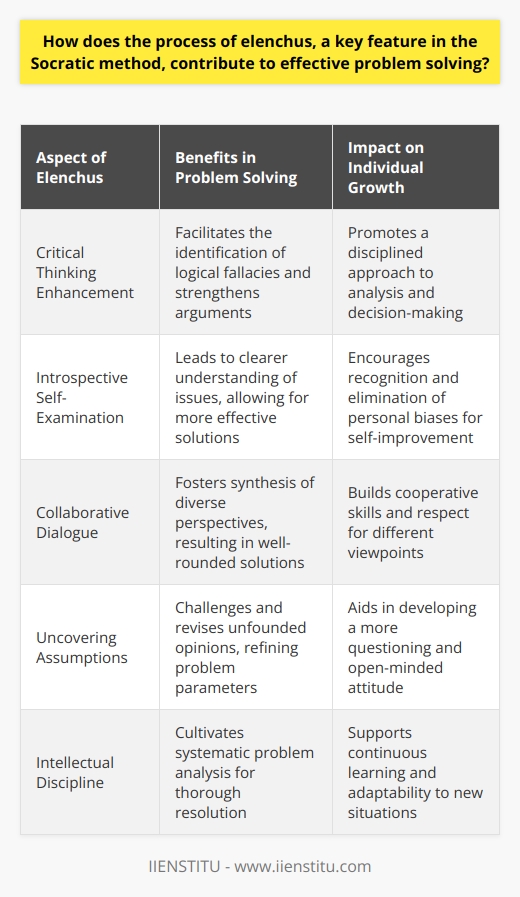 How does the process of elenchus, a key feature in the Socratic method, contribute to effective problem solving?

| Aspect of Elenchus | Benefits in Problem Solving | Impact on Individual Growth |
|---|---|---|
| Critical Thinking Enhancement | Facilitates the identification of logical fallacies and strengthens arguments | Promotes a disciplined approach to analysis and decision-making |
| Introspective Self-Examination | Leads to clearer understanding of issues, allowing for more effective solutions | Encourages recognition and elimination of personal biases for self-improvement |
| Collaborative Dialogue | Fosters synthesis of diverse perspectives, resulting in well-rounded solutions | Builds cooperative skills and respect for different viewpoints |
| Uncovering Assumptions | Challenges and revises unfounded opinions, refining problem parameters | Aids in developing a more questioning and open-minded attitude |
| Intellectual Discipline | Cultivates systematic problem analysis for thorough resolution | Supports continuous learning and adaptability to new situations |

IIENSTITU - www.iienstitu.com